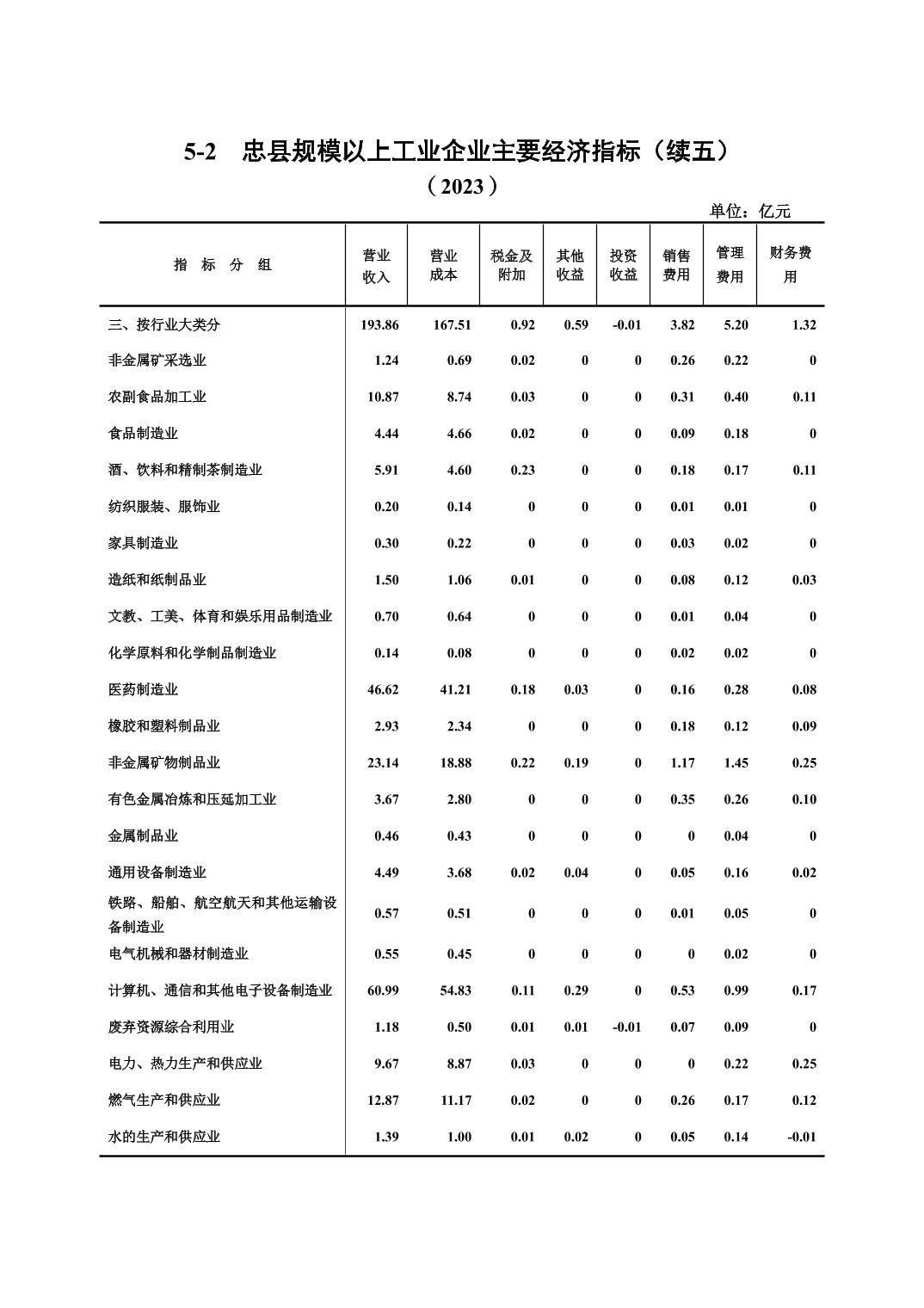 5-2 忠县规模以上工业企业主要经济指标（续五）

（2023）

单位：亿元

| 指 标 分 组 | 营业收入 | 营业成本 | 税金及附加 | 其他收益 | 投资收益 | 销售费用 | 管理费用 | 财务费用 |
|---|---|---|---|---|---|---|---|---|
| 三、按行业大类分 | 193.86 | 167.51 | 0.92 | 0.59 | -0.01 | 3.82 | 5.20 | 1.32 |
| 非金属矿采选业 | 1.24 | 0.69 | 0.02 | 0 | 0 | 0.26 | 0.22 | 0 |
| 农副食品加工业 | 10.87 | 8.74 | 0.03 | 0 | 0 | 0.31 | 0.40 | 0.11 |
| 食品制造业 | 4.44 | 4.66 | 0.02 | 0 | 0 | 0.09 | 0.18 | 0 |
| 酒、饮料和精制茶制造业 | 5.91 | 4.60 | 0.23 | 0 | 0 | 0.18 | 0.17 | 0.11 |
| 纺织服装、服饰业 | 0.20 | 0.14 | 0 | 0 | 0 | 0.01 | 0.01 | 0 |
| 家具制造业 | 0.30 | 0.22 | 0 | 0 | 0 | 0.03 | 0.02 | 0 |
| 造纸和纸制品业 | 1.50 | 1.06 | 0.01 | 0 | 0 | 0.08 | 0.12 | 0.03 |
| 文教、工美、体育和娱乐用品制造业 | 0.70 | 0.64 | 0 | 0 | 0 | 0.01 | 0.04 | 0 |
| 化学原料和化学制品制造业 | 0.14 | 0.08 | 0 | 0 | 0 | 0.02 | 0.02 | 0 |
| 医药制造业 | 46.62 | 41.21 | 0.18 | 0.03 | 0 | 0.16 | 0.28 | 0.08 |
| 橡胶和塑料制品业 | 2.93 | 2.34 | 0 | 0 | 0 | 0.18 | 0.12 | 0.09 |
| 非金属矿物制品业 | 23.14 | 18.88 | 0.22 | 0.19 | 0 | 1.17 | 1.45 | 0.25 |
| 有色金属冶炼和压延加工业 | 3.67 | 2.80 | 0 | 0 | 0 | 0.35 | 0.26 | 0.10 |
| 金属制品业 | 0.46 | 0.43 | 0 | 0 | 0 | 0 | 0.04 | 0 |
| 通用设备制造业 | 4.49 | 3.68 | 0.02 | 0.04 | 0 | 0.05 | 0.16 | 0.02 |
| 铁路、船舶、航空航天和其他运输设备制造业 | 0.57 | 0.51 | 0 | 0 | 0 | 0.01 | 0.05 | 0 |
| 电气机械和器材制造业 | 0.55 | 0.45 | 0 | 0 | 0 | 0 | 0.02 | 0 |
| 计算机、通信和其他电子设备制造业 | 60.99 | 54.83 | 0.11 | 0.29 | 0 | 0.53 | 0.99 | 0.17 |
| 废弃资源综合利用业 | 1.18 | 0.50 | 0.01 | 0.01 | -0.01 | 0.07 | 0.09 | 0 |
| 电力、热力生产和供应业 | 9.67 | 8.87 | 0.03 | 0 | 0 | 0 | 0.22 | 0.25 |
| 燃气生产和供应业 | 12.87 | 11.17 | 0.02 | 0 | 0 | 0.26 | 0.17 | 0.12 |
| 水的生产和供应业 | 1.39 | 1.00 | 0.01 | 0.02 | 0 | 0.05 | 0.14 | -0.01 |